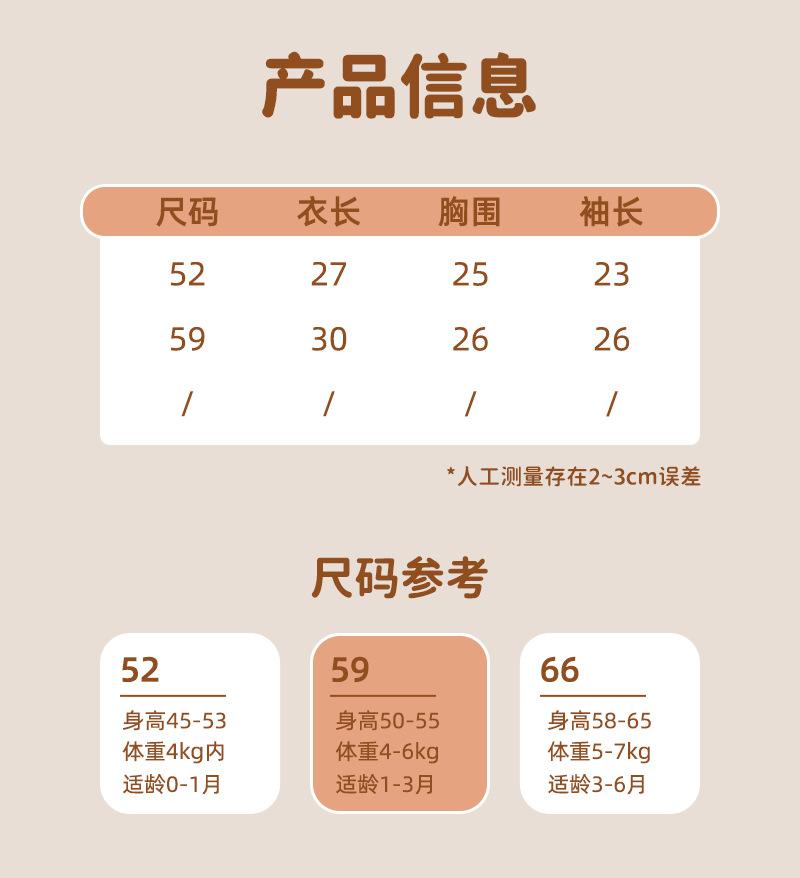 产品信息

| 尺码 | 衣长 | 胸围 | 袖长 |
|---|---|---|---|
| 52 | 27 | 25 | 23 |
| 59 | 30 | 26 | 26 |
| / | / | / | / |

*人工测量存在2~3cm误差

尺码参考

52
身高45-53
体重4kg内
适龄0-1月

59
身高50-55
体重4-6kg
适龄1-3月

66
身高58-65
体重5-7kg
适龄3-6月